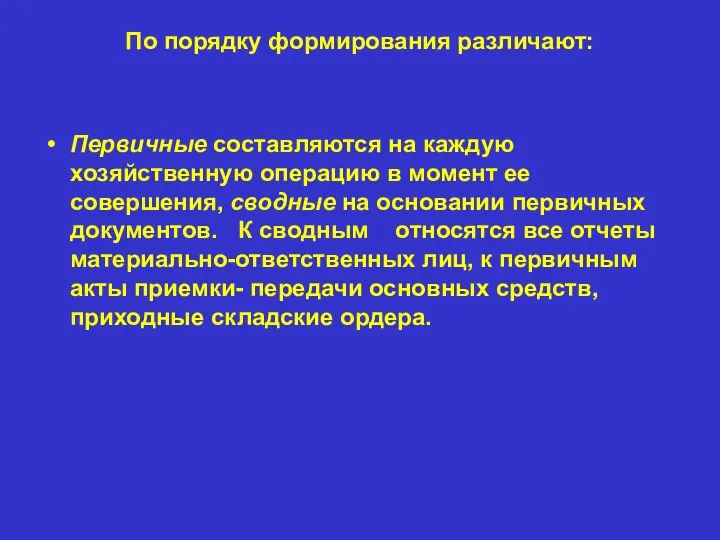 По порядку формирования различают:

• Первичные составляются на каждую хозяйственную операцию в момент ее совершения, сводные на основании первичных документов. К сводным относятся все отчеты материально-ответственных лиц, к первичным акты приемки- передачи основных средств, приходные складские ордера.